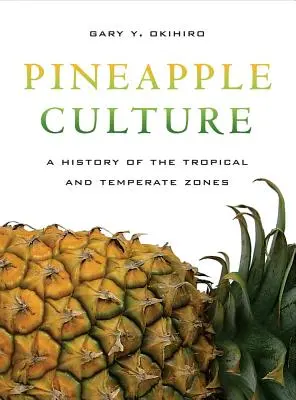 GARY Y. OKIHIRO

PINEAPPLE CULTURE

A HISTORY OF THE TROPICAL AND TEMPERATE ZONES